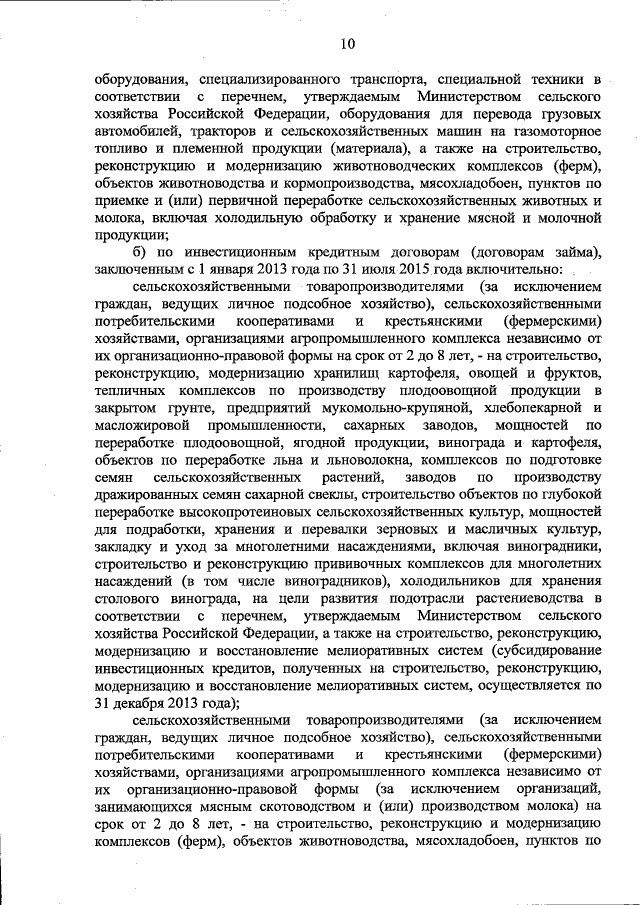 10

оборудования, специализированного транспорта, специальной техники в соответствии с перечнем, утверждаемым Министерством сельского хозяйства Российской Федерации, оборудования для перевода грузовых автомобилей, тракторов и сельскохозяйственных машин на газомоторное топливо и племенной продукции (материала), а также на строительство, реконструкцию и модернизацию животноводческих комплексов (ферм), объектов животноводства и кормопроизводства, мясохладобоен, пунктов по приемке и (или) первичной переработке сельскохозяйственных животных и молока, включая холодильную обработку и хранение мясной и молочной продукции;

б) по инвестиционным кредитным договорам (договорам займа), заключенным с 1 января 2013 года по 31 июля 2015 года включительно:

сельскохозяйственными товаропроизводителями (за исключением граждан, ведущих личное подсобное хозяйство), сельскохозяйственными потребительскими кооперативами и крестьянскими (фермерскими) хозяйствами, организациями агропромышленного комплекса независимо от их организационно-правовой формы на срок от 2 до 8 лет, - на строительство, реконструкцию, модернизацию хранилищ картофеля, овощей и фруктов, тепличных комплексов по производству плодоовощной продукции в закрытом грунте, предприятий мукомольно-крупяной, хлебопекарной и масложировой промышленности, сахарных заводов, мощностей по переработке плодоовощной, ягодной продукции, винограда и картофеля, объектов по переработке льна и льноволокна, комплексов по подготовке семян сельскохозяйственных растений, заводов по производству дражированных семян сахарной свеклы, строительство объектов по глубокой переработке высокопротеиновых сельскохозяйственных культур, мощностей для подработки, хранения и перевалки зерновых и масличных культур, закладку и уход за многолетними насаждениями, включая виноградники, строительство и реконструкцию прививочных комплексов для многолетних насаждений (в том числе виноградников), холодильников для хранения столового винограда, на цели развития подотрасли растениеводства в соответствии с перечнем, утверждаемым Министерством сельского хозяйства Российской Федерации, а также на строительство, реконструкцию, модернизацию и восстановление мелиоративных систем (субсидирование инвестиционных кредитов, полученных на строительство, реконструкцию, модернизацию и восстановление мелиоративных систем, осуществляется по 31 декабря 2013 года);

сельскохозяйственными товаропроизводителями (за исключением граждан, ведущих личное подсобное хозяйство), сельскохозяйственными потребительскими кооперативами и крестьянскими (фермерскими) хозяйствами, организациями агропромышленного комплекса независимо от их организационно-правовой формы (за исключением организаций, занимающихся мясным скотоводством и (или) производством молока) на срок от 2 до 8 лет, - на строительство, реконструкцию и модернизацию комплексов (ферм), объектов животноводства, мясохладобоен, пунктов по